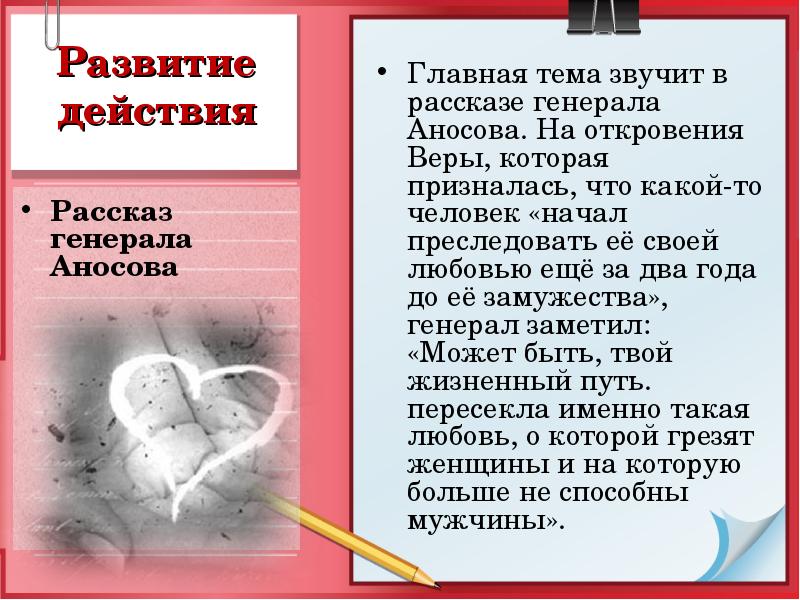 Развитие действия

• Рассказ генерала Аносова

• Главная тема звучит в рассказе генерала Аносова. На откровения Веры, которая призналась, что какой-то человек «начал преследовать её своей любовью ещё за два года до её замужества», генерал заметил: «Может быть, твой жизненный путь. пересекла именно такая любовь, о которой грезят женщины и на которую больше не способны мужчины».